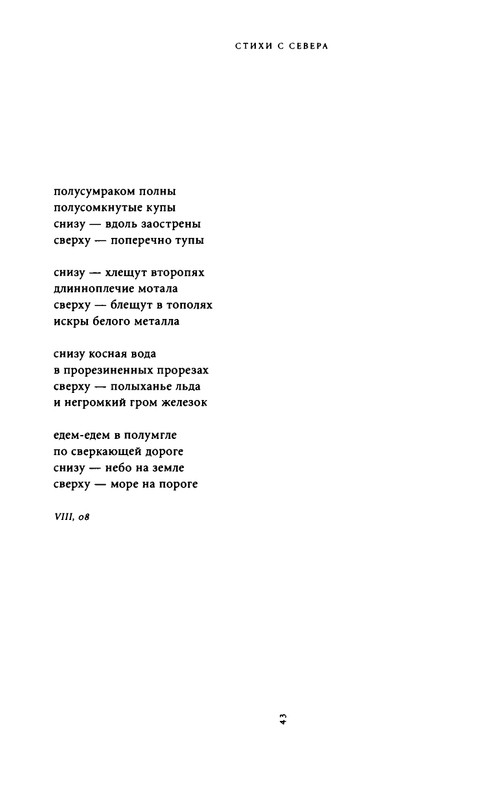 СТИХИ С СЕВЕРА

полусумраком полны
полусомкнутые купы
снизу — вдоль заострены
сверху — поперечно тупы

снизу — хлещут второпях
длинноплечие мотала
сверху — блещут в тополях
искры белого металла

снизу косная вода
в прорезиненных прорезах
сверху — полыханье льда
и негромкий гром железок

едем-едем в полумгле
по сверкающей дороге
снизу — небо на земле
сверху — море на пороге

VIII, 08

43